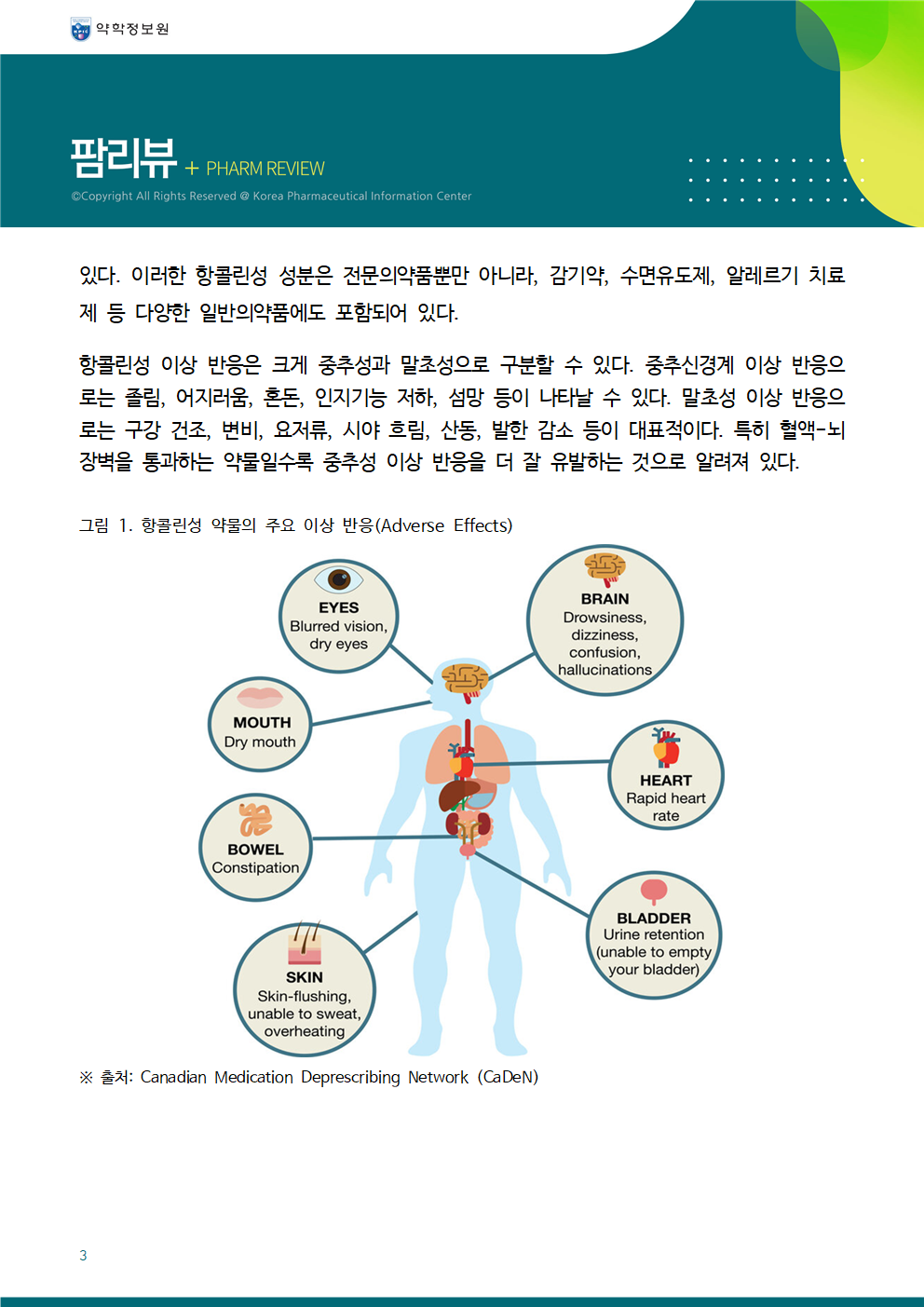 약학정보원

팜리뷰 + PHARM REVIEW

©Copyright All Rights Reserved @ Korea Pharmaceutical Information Center

있다. 이러한 항콜린성 성분은 전문의약품뿐만 아니라, 감기약, 수면유도제, 알레르기 치료제 등 다양한 일반의약품에도 포함되어 있다.

항콜린성 이상 반응은 크게 중추성과 말초성으로 구분할 수 있다. 중추신경계 이상 반응으로는 졸림, 어지러움, 혼돈, 인지기능 저하, 섬망 등이 나타날 수 있다. 말초성 이상 반응으로는 구강 건조, 변비, 요저류, 시야 흐림, 산동, 발한 감소 등이 대표적이다. 특히 혈액-뇌 장벽을 통과하는 약물일수록 중추성 이상 반응을 더 잘 유발하는 것으로 알려져 있다.

그림 1. 항콜린성 약물의 주요 이상 반응(Adverse Effects)

EYES
Blurred vision, dry eyes

BRAIN
Drowsiness, dizziness, confusion, hallucinations

MOUTH
Dry mouth

HEART
Rapid heart rate

BOWEL
Constipation

BLADDER
Urine retention (unable to empty your bladder)

SKIN
Skin-flushing, unable to sweat, overheating

※ 출처: Canadian Medication Deprescribing Network (CaDeN)

3